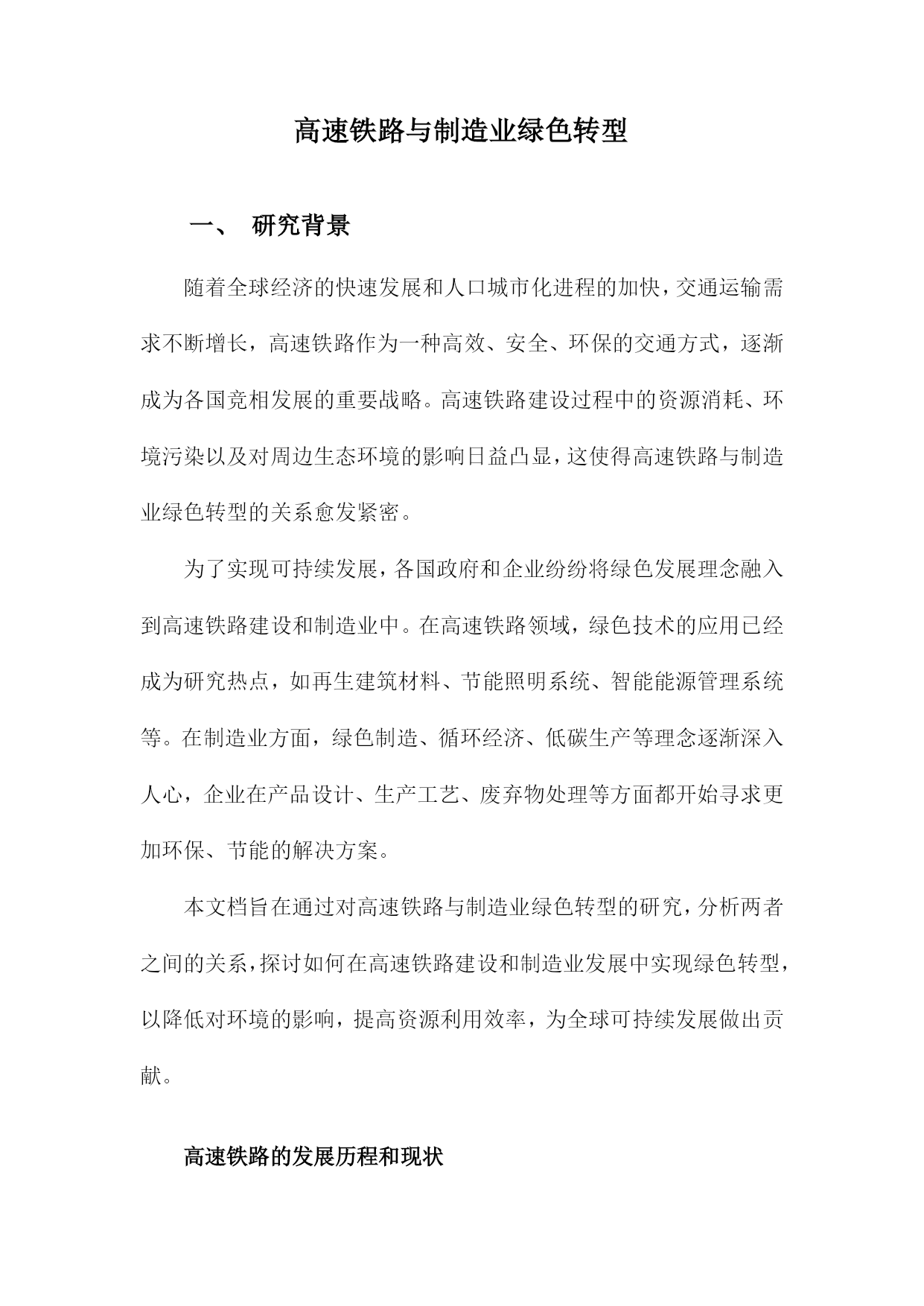 高速铁路与制造业绿色转型

一、 研究背景

随着全球经济的快速发展和人口城市化进程的加快，交通运输需求不断增长，高速铁路作为一种高效、安全、环保的交通方式，逐渐成为各国竞相发展的重要战略。高速铁路建设过程中的资源消耗、环境污染以及对周边生态环境的影响日益凸显，这使得高速铁路与制造业绿色转型的关系愈发紧密。

为了实现可持续发展，各国政府和企业纷纷将绿色发展理念融入到高速铁路建设和制造业中。在高速铁路领域，绿色技术的应用已经成为研究热点，如再生建筑材料、节能照明系统、智能能源管理系统等。在制造业方面，绿色制造、循环经济、低碳生产等理念逐渐深入人心，企业在产品设计、生产工艺、废弃物处理等方面都开始寻求更加环保、节能的解决方案。

本文档旨在通过对高速铁路与制造业绿色转型的研究，分析两者之间的关系，探讨如何在高速铁路建设和制造业发展中实现绿色转型，以降低对环境的影响，提高资源利用效率，为全球可持续发展做出贡献。

高速铁路的发展历程和现状